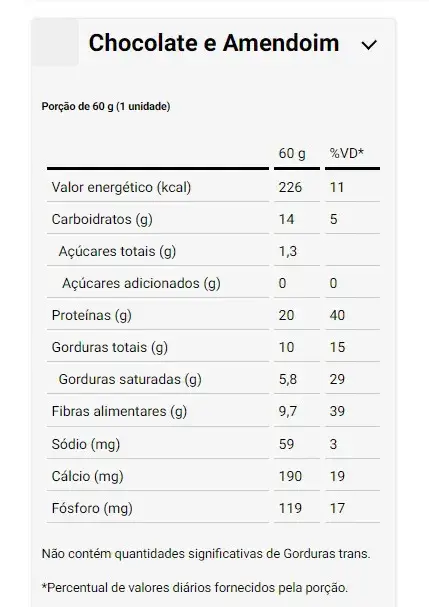 Chocolate e Amendoim

Porção de 60 g (1 unidade)

| | 60 g | %VD* |
|---|---|---|
| Valor energético (kcal) | 226 | 11 |
| Carboidratos (g) | 14 | 5 |
| Açúcares totais (g) | 1,3 | |
| Açúcares adicionados (g) | 0 | 0 |
| Proteínas (g) | 20 | 40 |
| Gorduras totais (g) | 10 | 15 |
| Gorduras saturadas (g) | 5,8 | 29 |
| Fibras alimentares (g) | 9,7 | 39 |
| Sódio (mg) | 59 | 3 |
| Cálcio (mg) | 190 | 19 |
| Fósforo (mg) | 119 | 17 |

Não contém quantidades significativas de Gorduras trans.

*Percentual de valores diários fornecidos pela porção.